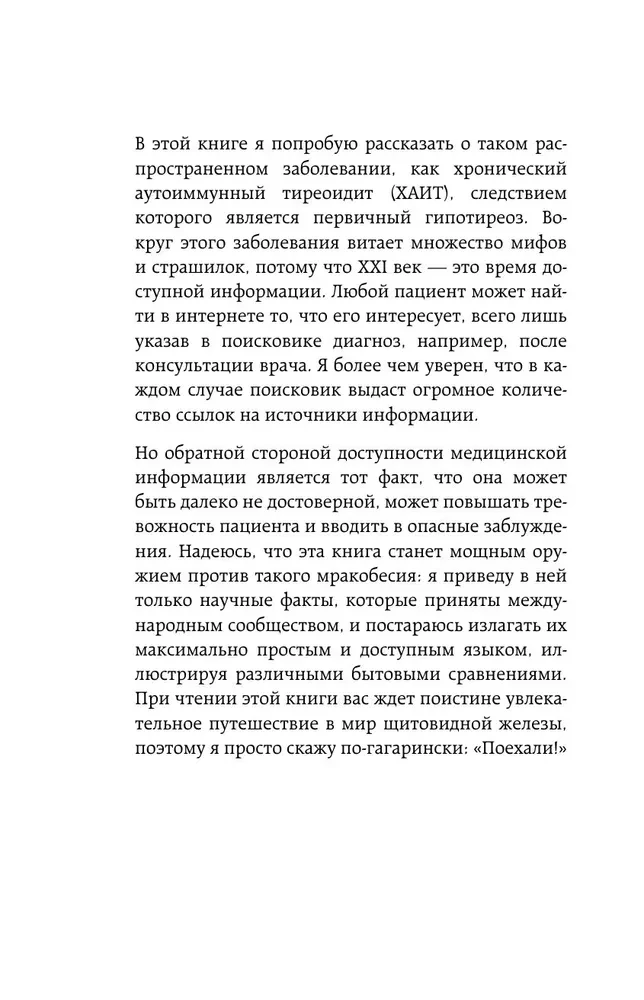 В этой книге я попробую рассказать о таком распространенном заболевании, как хронический аутоиммунный тиреоидит (ХАИТ), следствием которого является первичный гипотиреоз. Вокруг этого заболевания витает множество мифов и страшилок, потому что XXI век — это время доступной информации. Любой пациент может найти в интернете то, что его интересует, всего лишь указав в поисковике диагноз, например, после консультации врача. Я более чем уверен, что в каждом случае поисковик выдаст огромное количество ссылок на источники информации.

Но обратной стороной доступности медицинской информации является тот факт, что она может быть далеко не достоверной, может повышать тревожность пациента и вводить в опасные заблуждения. Надеюсь, что эта книга станет мощным оружием против такого мракобесия: я приведу в ней только научные факты, которые приняты международным сообществом, и постараюсь излагать их максимально простым и доступным языком, иллюстрируя различными бытовыми сравнениями. При чтении этой книги вас ждет поистине увлекательное путешествие в мир щитовидной железы, поэтому я просто скажу по-гагарински: «Поехали!»